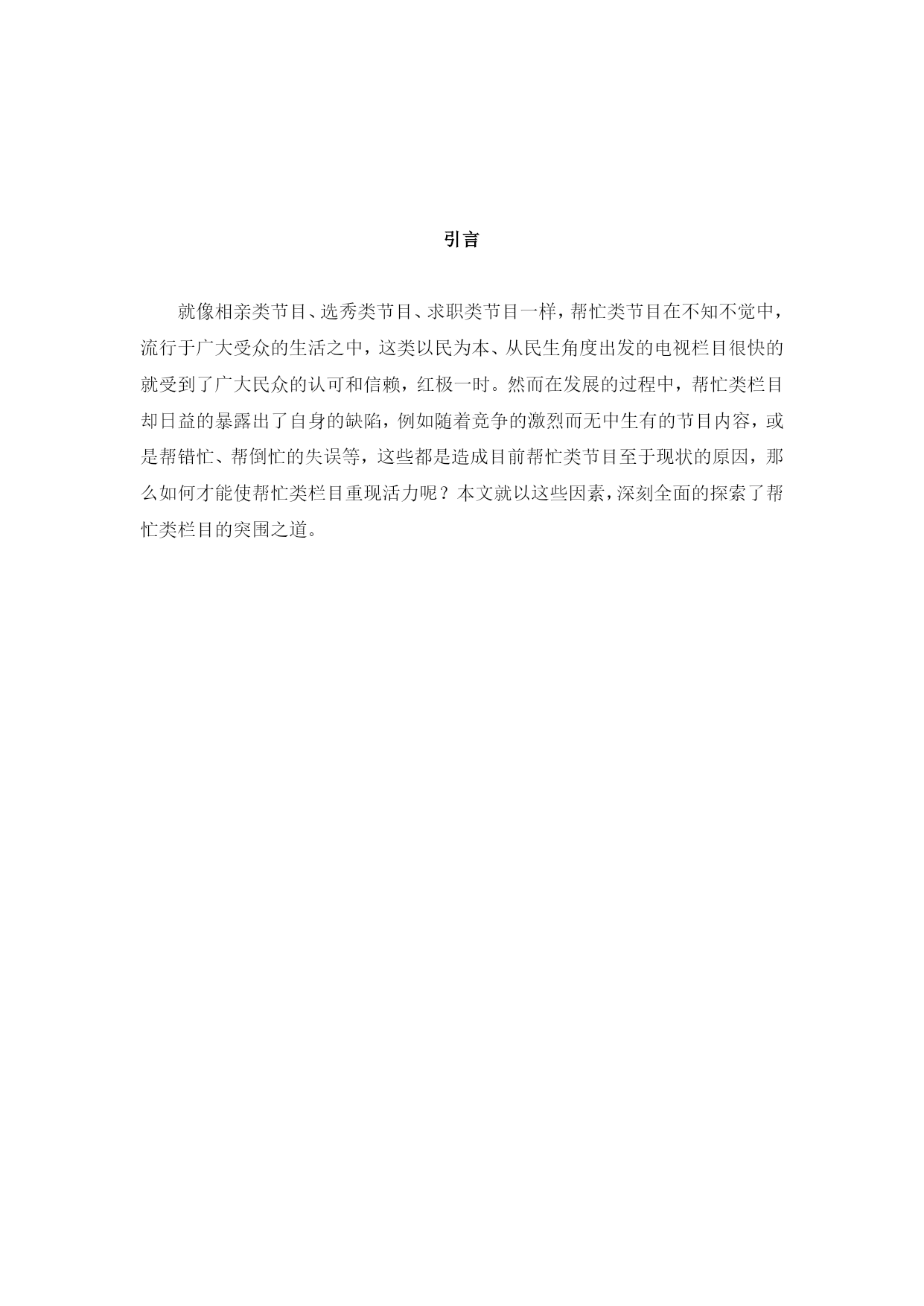 引言

就像相亲类节目、选秀类节目、求职类节目一样，帮忙类节目在不知不觉中，流行于广大受众的生活之中，这类以民为本、从民生角度出发的电视栏目很快的就受到了广大民众的认可和信赖，红极一时。然而在发展的过程中，帮忙类栏目却日益的暴露出了自身的缺陷，例如随着竞争的激烈而无中生有的节目内容，或是帮错忙、帮倒忙的失误等，这些都是造成目前帮忙类节目至于现状的原因，那么如何才能使帮忙类栏目重现活力呢？本文就以这些因素，深刻全面的探索了帮忙类栏目的突围之道。